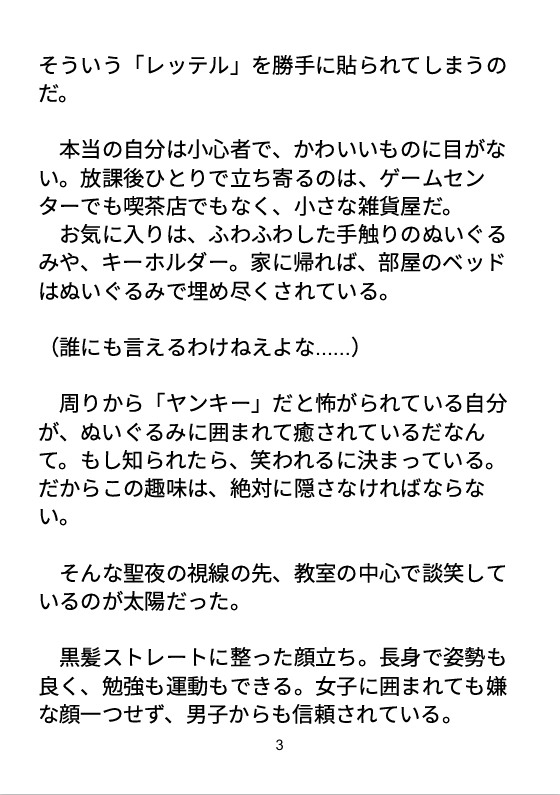 そういう「レッテル」を勝手に貼られてしまうのだ。

　本当の自分は小心者で、かわいいものに目がない。放課後ひとりで立ち寄るのは、ゲームセンターでも喫茶店でもなく、小さな雑貨屋だ。
　お気に入りは、ふわふわした手触りのぬいぐるみや、キーホルダー。家に帰れば、部屋のベッドはぬいぐるみで埋め尽くされている。

（誰にも言えるわけねえよな……）

　周りから「ヤンキー」だと怖がられている自分が、ぬいぐるみに囲まれて癒されているだなんて。もし知られたら、笑われるに決まっている。だからこの趣味は、絶対に隠さなければならない。

　そんな聖夜の視線の先、教室の中心で談笑しているのが太陽だった。

　黒髪ストレートに整った顔立ち。長身で姿勢も良く、勉強も運動もできる。女子に囲まれても嫌な顔一つせず、男子からも信頼されている。

3